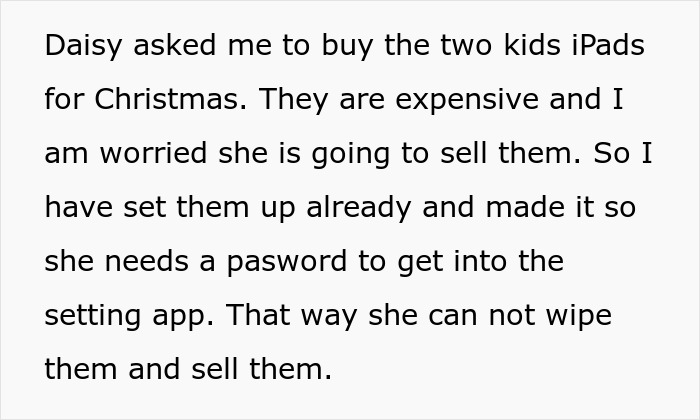 Daisy asked me to buy the two kids iPads for Christmas. They are expensive and I am worried she is going to sell them. So I have set them up already and made it so she needs a pasword to get into the setting app. That way she can not wipe them and sell them.